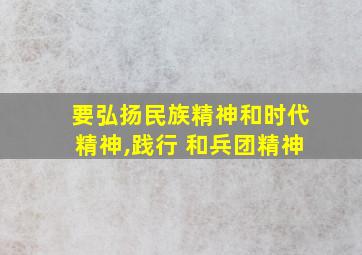 要弘扬民族精神和时代精神,践行 和兵团精神